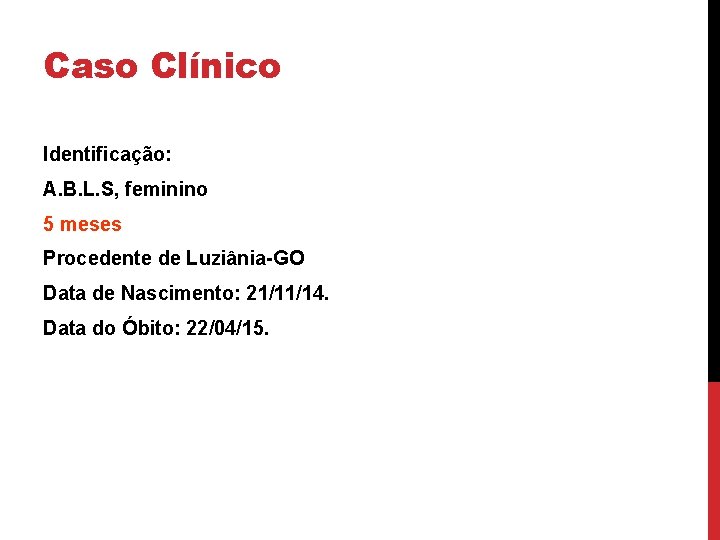 Caso Clínico

Identificação:

A.B.L.S, feminino

5 meses

Procedente de Luziânia-GO

Data de Nascimento: 21/11/14.

Data do Óbito: 22/04/15.